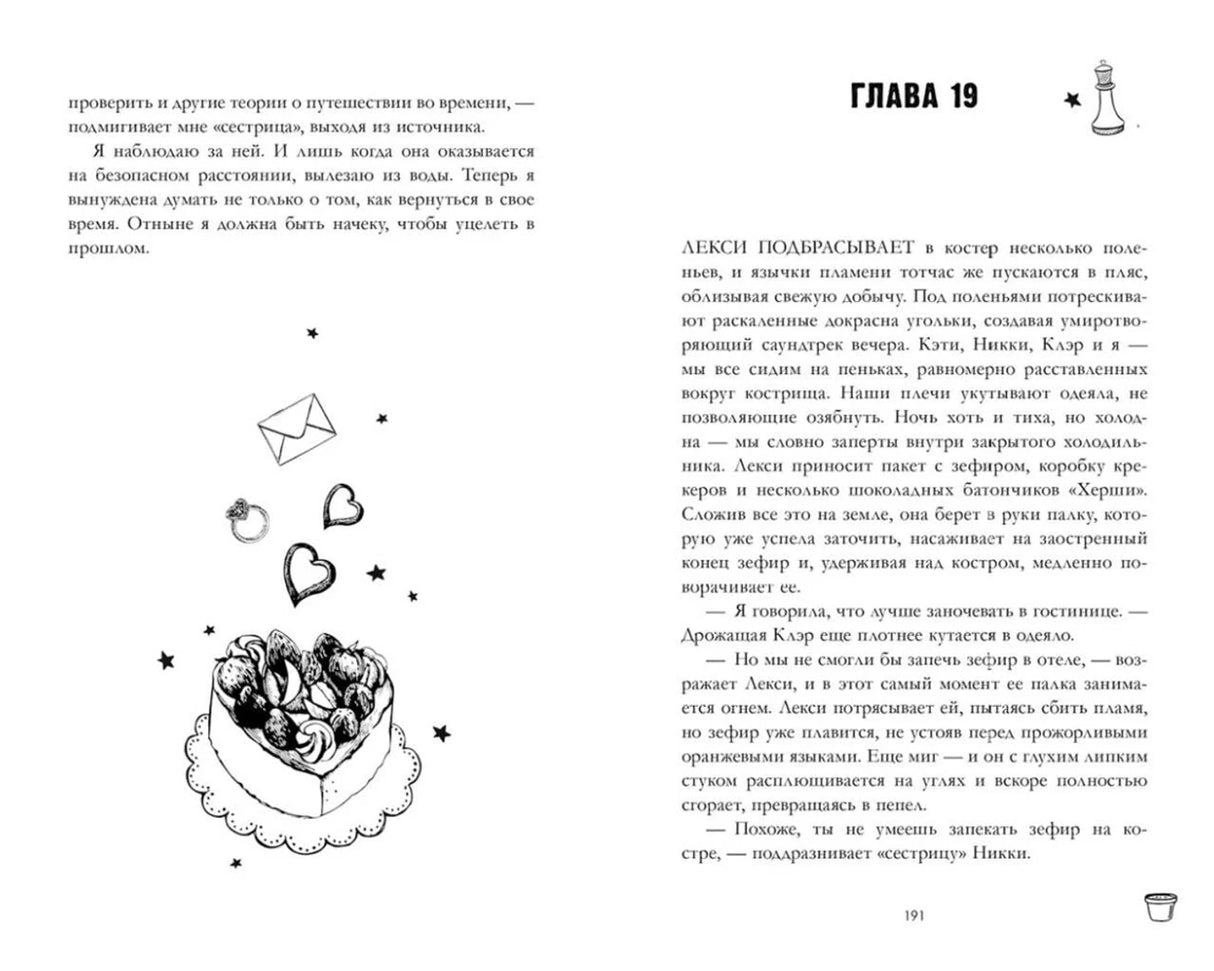 проверить и другие теории о путешествии во времени, — подмигивает мне «сестрица», выходя из источника.

Я наблюдаю за ней. И лишь когда она оказывается на безопасном расстоянии, вылезаю из воды. Теперь я вынуждена думать не только о том, как вернуться в свое время. Отныне я должна быть начеку, чтобы уцелеть в прошлом.

ГЛАВА 19

ЛЕКСИ ПОДБРАСЫВАЕТ в костер несколько поленьев, и язычки пламени тотчас же пускаются в пляс, облизывая свежую добычу. Под поленьями потрескивают раскаленные докрасна угольки, создавая умиротворяющий саундтрек вечера. Кэти, Никки, Клэр и я — мы все сидим на пеньках, равномерно расставленных вокруг кострища. Наши плечи укутывают одеяла, не позволяющие озябнуть. Ночь хоть и тиха, но холодна — мы словно заперты внутри закрытого холодильника. Лекси приносит пакет с зефиром, коробку крекеров и несколько шоколадных батончиков «Херши». Сложив все это на земле, она берет в руки палку, которую уже успела заточить, насаживает на заостренный конец зефир и, удерживая над костром, медленно поворачивает ее.

— Я говорила, что лучше заночевать в гостинице. — Дрожащая Клэр еще плотнее кутается в одеяло.

— Но мы не смогли бы запечь зефир в отеле, — возражает Лекси, и в этот самый момент ее палка занимается огнем. Лекси потрясывает ей, пытаясь сбить пламя, но зефир уже плавится, не устояв перед прожорливыми оранжевыми языками. Еще миг — и он с глухим липким стуком расплющивается на углях и вскоре полностью сгорает, превращаясь в пепел.

— Похоже, ты не умеешь запекать зефир на костре, — поддразнивает «сестрицу» Никки.

191